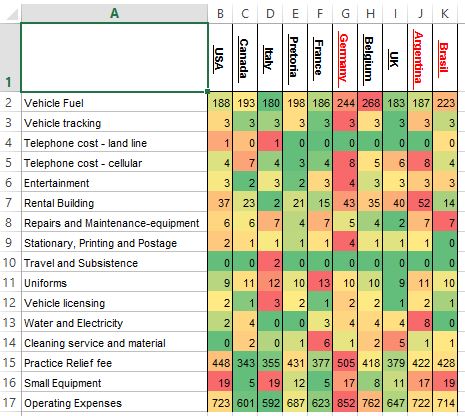 | | A | B | C | D | E | F | G | H | I | J | K |
|---|---|---|---|---|---|---|---|---|---|---|---|
| 1 | | USA | Canada | Italy | Pretoria | France | Germany | Belgium | UK | Argentina | Brasil |
| 2 | Vehicle Fuel | 188 | 193 | 180 | 198 | 186 | 244 | 268 | 183 | 187 | 223 |
| 3 | Vehicle tracking | 3 | 3 | 3 | 3 | 3 | 3 | 3 | 3 | 3 | 3 |
| 4 | Telephone cost - land line | 1 | 0 | 1 | 0 | 0 | 0 | 0 | 0 | 0 | 0 |
| 5 | Telephone cost - cellular | 4 | 7 | 4 | 3 | 4 | 8 | 5 | 6 | 8 | 4 |
| 6 | Entertainment | 3 | 2 | 3 | 2 | 3 | 4 | 3 | 3 | 3 | 3 |
| 7 | Rental Building | 37 | 23 | 2 | 21 | 15 | 43 | 35 | 40 | 52 | 14 |
| 8 | Repairs and Maintenance-equipment | 6 | 6 | 7 | 4 | 7 | 5 | 4 | 2 | 7 | 7 |
| 9 | Stationary, Printing and Postage | 2 | 1 | 1 | 1 | 1 | 4 | 1 | 1 | 1 | 0 |
| 10 | Travel and Subsistence | 0 | 0 | 2 | 0 | 0 | 0 | 0 | 0 | 0 | 0 |
| 11 | Uniforms | 9 | 11 | 12 | 10 | 13 | 10 | 10 | 9 | 11 | 10 |
| 12 | Vehicle licensing | 2 | 1 | 3 | 2 | 1 | 2 | 2 | 1 | 2 | 1 |
| 13 | Water and Electricity | 2 | 4 | 0 | 0 | 3 | 4 | 4 | 4 | 8 | 0 |
| 14 | Cleaning service and material | 0 | 2 | 0 | 1 | 6 | 1 | 2 | 5 | 1 | 1 |
| 15 | Practice Relief fee | 448 | 343 | 355 | 431 | 377 | 505 | 418 | 379 | 422 | 428 |
| 16 | Small Equipment | 19 | 5 | 19 | 12 | 5 | 17 | 8 | 11 | 17 | 19 |
| 17 | Operating Expenses | 723 | 601 | 592 | 687 | 623 | 852 | 762 | 647 | 722 | 714 |